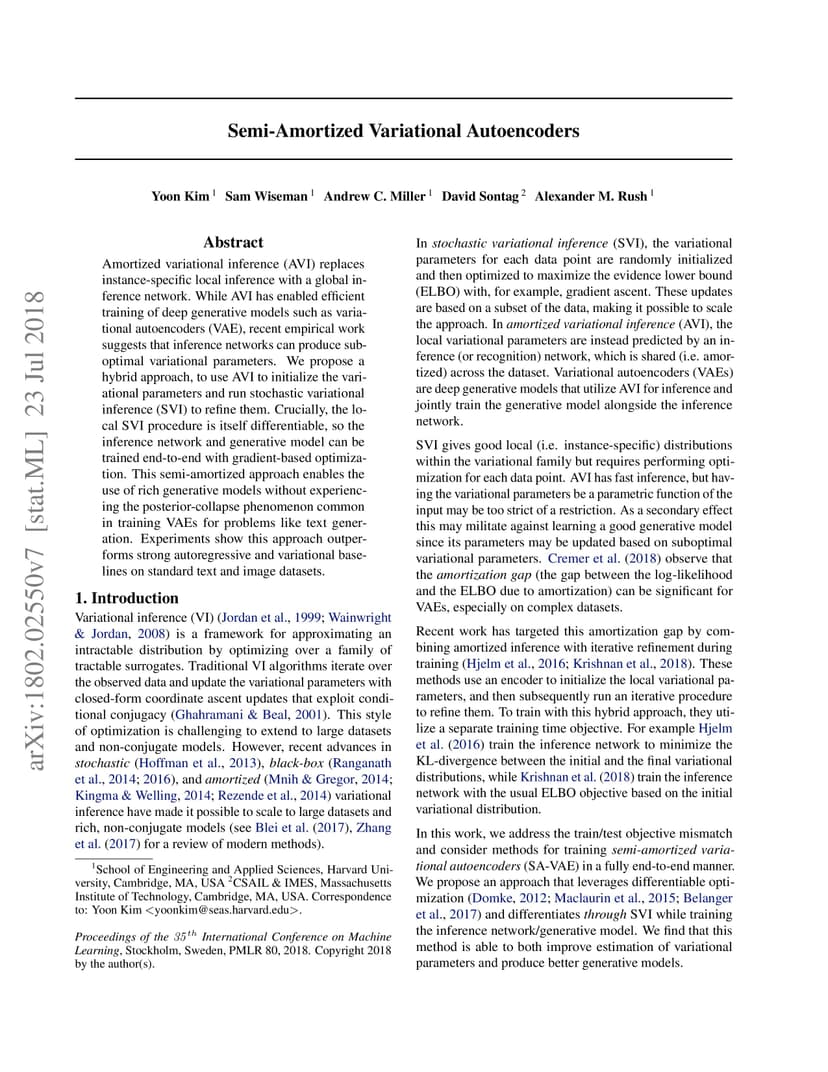 Semi-Amortized Variational Autoencoders

Yoon Kim $^{1}$ Sam Wiseman $^{1}$ Andrew C. Miller $^{1}$ David Sontag $^{2}$ Alexander M. Rush $^{1}$

Abstract

Amortized variational inference (AVI) replaces instance-specific local inference with a global inference network. While AVI has enabled efficient training of deep generative models such as variational autoencoders (VAE), recent empirical work suggests that inference networks can produce suboptimal variational parameters. We propose a hybrid approach, to use AVI to initialize the variational parameters and run stochastic variational inference (SVI) to refine them. Crucially, the local SVI procedure is itself differentiable, so the inference network and generative model can be trained end-to-end with gradient-based optimization. This semi-amortized approach enables the use of rich generative models without experiencing the posterior-collapse phenomenon common in training VAEs for problems like text generation. Experiments show this approach outperforms strong autoregressive and variational baselines on standard text and image datasets.

1. Introduction

Variational inference (VI) (Jordan et al., 1999; Wainwright & Jordan, 2008) is a framework for approximating an intractable distribution by optimizing over a family of tractable surrogates. Traditional VI algorithms iterate over the observed data and update the variational parameters with closed-form coordinate ascent updates that exploit conditional conjugacy (Ghahramani & Beal, 2001). This style of optimization is challenging to extend to large datasets and non-conjugate models. However, recent advances in stochastic (Hoffman et al., 2013), black-box (Ranganath et al., 2014; 2016), and amortized (Mnih & Gregor, 2014; Kingma & Welling, 2014; Rezende et al., 2014) variational inference have made it possible to scale to large datasets and rich, non-conjugate models (see Blei et al. (2017), Zhang et al. (2017) for a review of modern methods).

$^{1}$School of Engineering and Applied Sciences, Harvard University, Cambridge, MA, USA $^{2}$CSAIL & IMES, Massachusetts Institute of Technology, Cambridge, MA, USA. Correspondence to: Yoon Kim <yoonkim@seas.harvard.edu>.

Proceedings of the $35^{th}$ International Conference on Machine Learning, Stockholm, Sweden, PMLR 80, 2018. Copyright 2018 by the author(s).

In stochastic variational inference (SVI), the variational parameters for each data point are randomly initialized and then optimized to maximize the evidence lower bound (ELBO) with, for example, gradient ascent. These updates are based on a subset of the data, making it possible to scale the approach. In amortized variational inference (AVI), the local variational parameters are instead predicted by an inference (or recognition) network, which is shared (i.e. amortized) across the dataset. Variational autoencoders (VAEs) are deep generative models that utilize AVI for inference and jointly train the generative model alongside the inference network.

SVI gives good local (i.e. instance-specific) distributions within the variational family but requires performing optimization for each data point. AVI has fast inference, but having the variational parameters be a parametric function of the input may be too strict of a restriction. As a secondary effect this may militate against learning a good generative model since its parameters may be updated based on suboptimal variational parameters. Cremer et al. (2018) observe that the amortization gap (the gap between the log-likelihood and the ELBO due to amortization) can be significant for VAEs, especially on complex datasets.

Recent work has targeted this amortization gap by combining amortized inference with iterative refinement during training (Hjelm et al., 2016; Krishnan et al., 2018). These methods use an encoder to initialize the local variational parameters, and then subsequently run an iterative procedure to refine them. To train with this hybrid approach, they utilize a separate training time objective. For example Hjelm et al. (2016) train the inference network to minimize the KL-divergence between the initial and the final variational distributions, while Krishnan et al. (2018) train the inference network with the usual ELBO objective based on the initial variational distribution.

In this work, we address the train/test objective mismatch and consider methods for training semi-amortized variational autoencoders (SA-VAE) in a fully end-to-end manner. We propose an approach that leverages differentiable optimization (Domke, 2012; Maclaurin et al., 2015; Belanger et al., 2017) and differentiates through SVI while training the inference network/generative model. We find that this method is able to both improve estimation of variational parameters and produce better generative models.

arXiv:1802.02550v7 [stat.ML] 23 Jul 2018